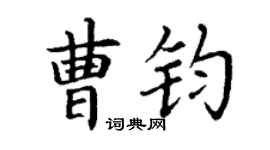 曹钧

词典网